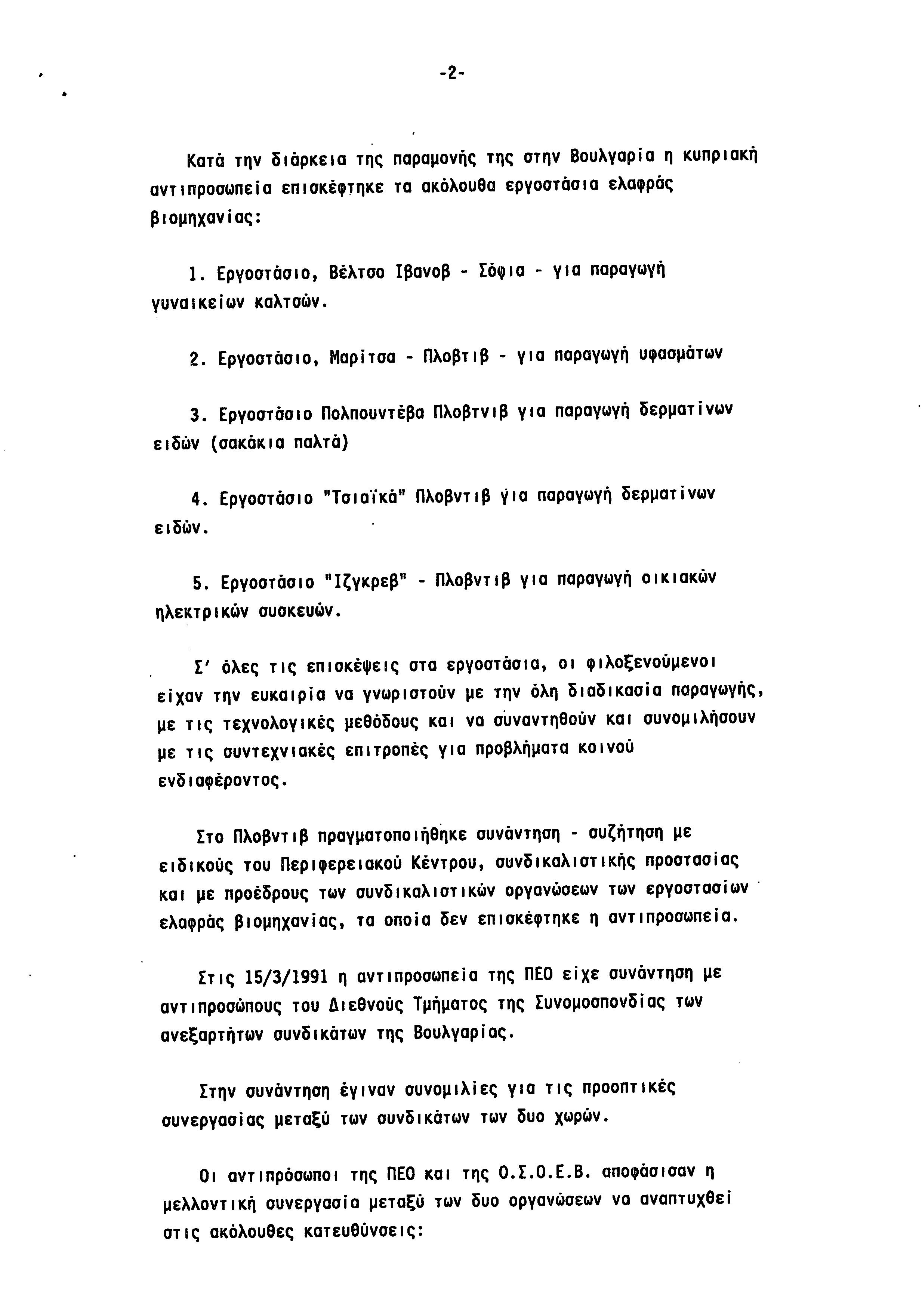 -2-

Κατά την διάρκεια της παραμονής της στην Βουλγαρία η κυπριακή αντιπροσωπεία επισκέφτηκε τα ακόλουθα εργοστάσια ελαφράς βιομηχανίας:

1. Εργοστάσιο, Βέλτσο Ιβανοβ - Σόφια - για παραγωγή γυναικείων καλτσών.

2. Εργοστάσιο, Μαρίτσα - Πλοβτιβ - για παραγωγή υφασμάτων

3. Εργοστάσιο Πολπουντέβα Πλοβτνιβ για παραγωγή δερματίνων ειδών (σακάκια παλτά)

4. Εργοστάσιο "Τσιαϊκά" Πλοβντιβ για παραγωγή δερματίνων ειδών.

5. Εργοστάσιο "Ιζγκρεβ" - Πλοβντιβ για παραγωγή οικιακών ηλεκτρικών συσκευών.

Σ' όλες τις επισκέψεις στα εργοστάσια, οι φιλοξενούμενοι είχαν την ευκαιρία να γνωριστούν με την όλη διαδικασία παραγωγής, με τις τεχνολογικές μεθόδους και να συναντηθούν και συνομιλήσουν με τις συντεχνιακές επιτροπές για προβλήματα κοινού ενδιαφέροντος.

Στο Πλοβντιβ πραγματοποιήθηκε συνάντηση - συζήτηση με ειδικούς του Περιφερειακού Κέντρου, συνδικαλιστικής προστασίας και με προέδρους των συνδικαλιστικών οργανώσεων των εργοστασίων ελαφράς βιομηχανίας, τα οποία δεν επισκέφτηκε η αντιπροσωπεία.

Στις 15/3/1991 η αντιπροσωπεία της ΠΕΟ είχε συνάντηση με αντιπροσώπους του Διεθνούς Τμήματος της Συνομοσπονδίας των ανεξαρτήτων συνδικάτων της Βουλγαρίας.

Στην συνάντηση έγιναν συνομιλίες για τις προοπτικές συνεργασίας μεταξύ των συνδικάτων των δυο χωρών.

Οι αντιπρόσωποι της ΠΕΟ και της Ο.Σ.Ο.Ε.Β. αποφάσισαν η μελλοντική συνεργασία μεταξύ των δυο οργανώσεων να αναπτυχθεί στις ακόλουθες κατευθύνσεις: